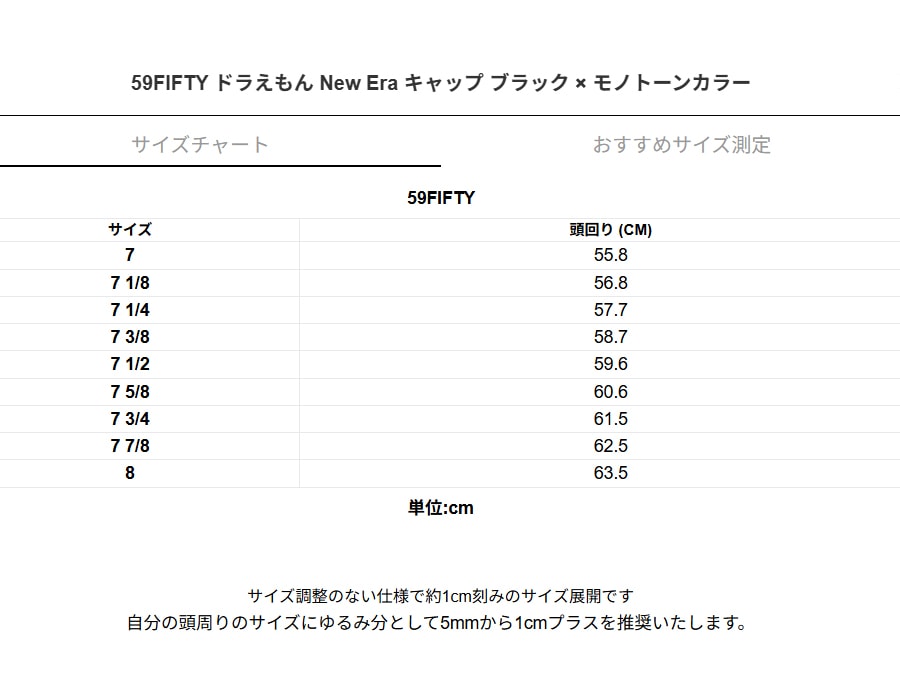 59FIFTY ドラえもん New Era キャップ ブラック × モノトーンカラー

サイズチャート

おすすめサイズ測定

59FIFTY

| サイズ | 頭回り (CM) |
|---|---|
| 7 | 55.8 |
| 7 1/8 | 56.8 |
| 7 1/4 | 57.7 |
| 7 3/8 | 58.7 |
| 7 1/2 | 59.6 |
| 7 5/8 | 60.6 |
| 7 3/4 | 61.5 |
| 7 7/8 | 62.5 |
| 8 | 63.5 |

単位:cm

サイズ調整のない仕様で約1cm刻みのサイズ展開です
自分の頭周りのサイズにゆるみ分として5mmから1cmプラスを推奨いたします。